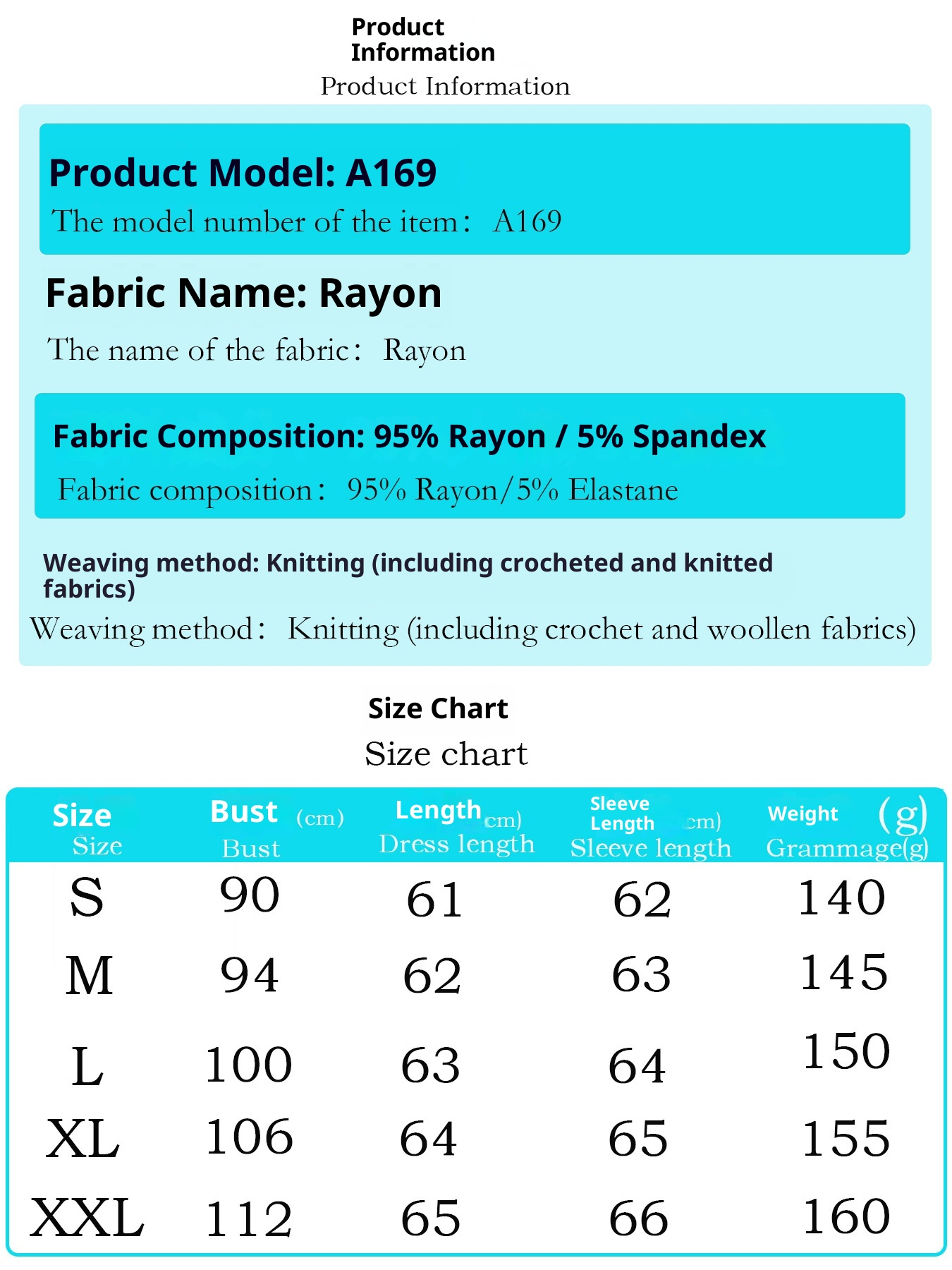 Product Information
Product Information

Product Model: A169
The model number of the item: A169

Fabric Name: Rayon
The name of the fabric: Rayon

Fabric Composition: 95% Rayon / 5% Spandex
Fabric composition: 95% Rayon/5% Elastane

Weaving method: Knitting (including crocheted and knitted fabrics)
Weaving method: Knitting (including crochet and woollen fabrics)

Size Chart
Size chart

| Size Size | Bust (cm) Bust | Length cm) Dress length | Sleeve Length cm) Sleeve length | Weight (g) Grammage(g) |
|---|---|---|---|---|
| S | 90 | 61 | 62 | 140 |
| M | 94 | 62 | 63 | 145 |
| L | 100 | 63 | 64 | 150 |
| XL | 106 | 64 | 65 | 155 |
| XXL | 112 | 65 | 66 | 160 |